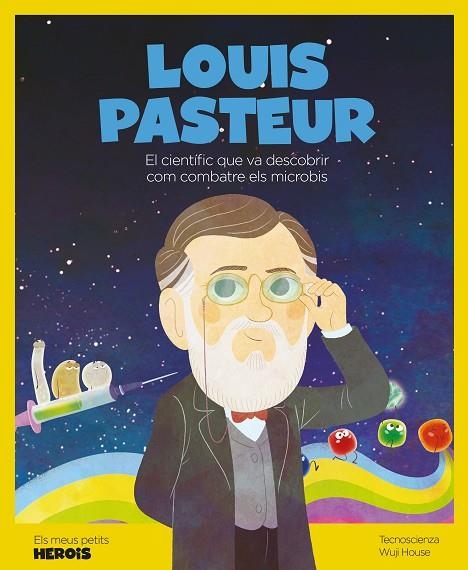 LOUIS PASTEUR

El científic que va descobrir com combatre els microbis

Els meus petits
HEROIS

Tecnoscienza
Wuji House